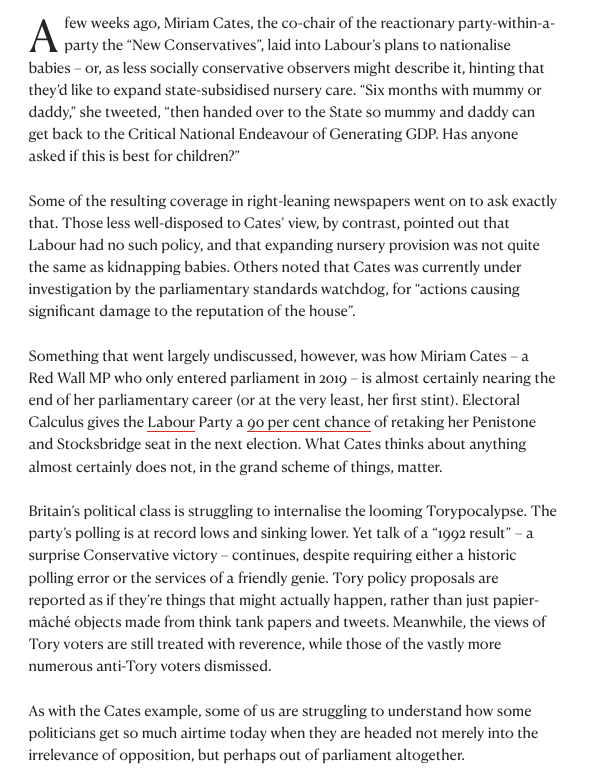 A few weeks ago, Miriam Cates, the co-chair of the reactionary party-within-a-party the "New Conservatives", laid into Labour's plans to nationalise babies – or, as less socially conservative observers might describe it, hinting that they'd like to expand state-subsidised nursery care. "Six months with mummy or daddy," she tweeted, "then handed over to the State so mummy and daddy can get back to the Critical National Endeavour of Generating GDP. Has anyone asked if this is best for children?"

Some of the resulting coverage in right-leaning newspapers went on to ask exactly that. Those less well-disposed to Cates' view, by contrast, pointed out that Labour had no such policy, and that expanding nursery provision was not quite the same as kidnapping babies. Others noted that Cates was currently under investigation by the parliamentary standards watchdog, for "actions causing significant damage to the reputation of the house".

Something that went largely undiscussed, however, was how Miriam Cates – a Red Wall MP who only entered parliament in 2019 – is almost certainly nearing the end of her parliamentary career (or at the very least, her first stint). Electoral Calculus gives the Labour Party a 90 per cent chance of retaking her Penistone and Stocksbridge seat in the next election. What Cates thinks about anything almost certainly does not, in the grand scheme of things, matter.

Britain's political class is struggling to internalise the looming Torypocalypse. The party's polling is at record lows and sinking lower. Yet talk of a "1992 result" – a surprise Conservative victory – continues, despite requiring either a historic polling error or the services of a friendly genie. Tory policy proposals are reported as if they're things that might actually happen, rather than just papier-mâché objects made from think tank papers and tweets. Meanwhile, the views of Tory voters are still treated with reverence, while those of the vastly more numerous anti-Tory voters dismissed.

As with the Cates example, some of us are struggling to understand how some politicians get so much airtime today when they are headed not merely into the irrelevance of opposition, but perhaps out of parliament altogether.